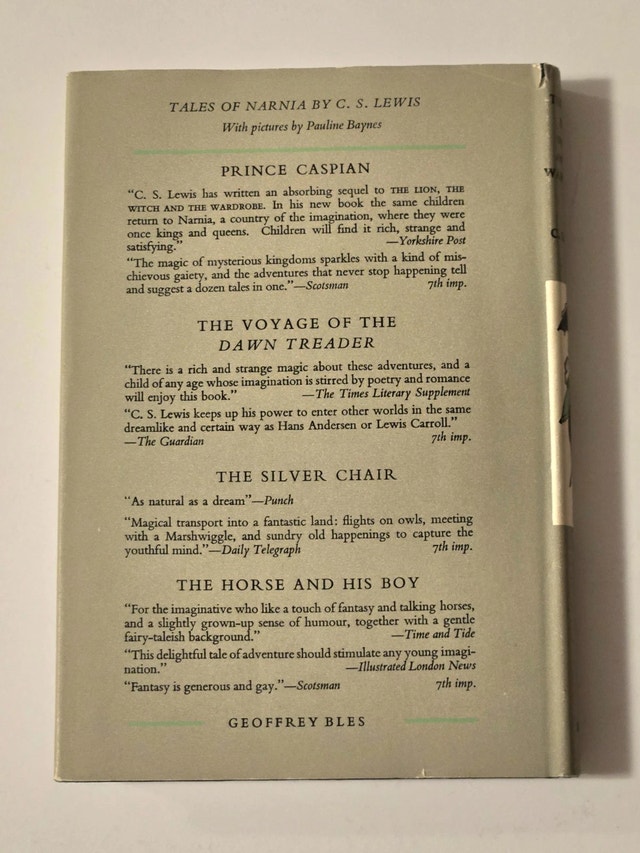 TALES OF NARNIA BY C. S. LEWIS

With pictures by Pauline Baynes

PRINCE CASPIAN

"C. S. Lewis has written an absorbing sequel to THE LION, THE WITCH AND THE WARDROBE. In his new book the same children return to Narnia, a country of the imagination, where they were once kings and queens. Children will find it rich, strange and satisfying." —Yorkshire Post

"The magic of mysterious kingdoms sparkles with a kind of mischievous gaiety, and the adventures that never stop happening tell and suggest a dozen tales in one."—Scotsman 7th imp.

THE VOYAGE OF THE DAWN TREADER

"There is a rich and strange magic about these adventures, and a child of any age whose imagination is stirred by poetry and romance will enjoy this book." —The Times Literary Supplement

"C. S. Lewis keeps up his power to enter other worlds in the same dreamlike and certain way as Hans Andersen or Lewis Carroll." —The Guardian 7th imp.

THE SILVER CHAIR

"As natural as a dream"—Punch

"Magical transport into a fantastic land: flights on owls, meeting with a Marshwiggle, and sundry old happenings to capture the youthful mind."—Daily Telegraph 7th imp.

THE HORSE AND HIS BOY

"For the imaginative who like a touch of fantasy and talking horses, and a slightly grown-up sense of humour, together with a gentle fairy-taleish background." —Time and Tide

"This delightful tale of adventure should stimulate any young imagination." —Illustrated London News

"Fantasy is generous and gay."—Scotsman 7th imp.

GEOFFREY BLES